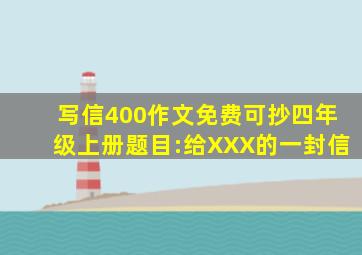 写信400作文免费可抄四年级上册题目:给XXX的一封信